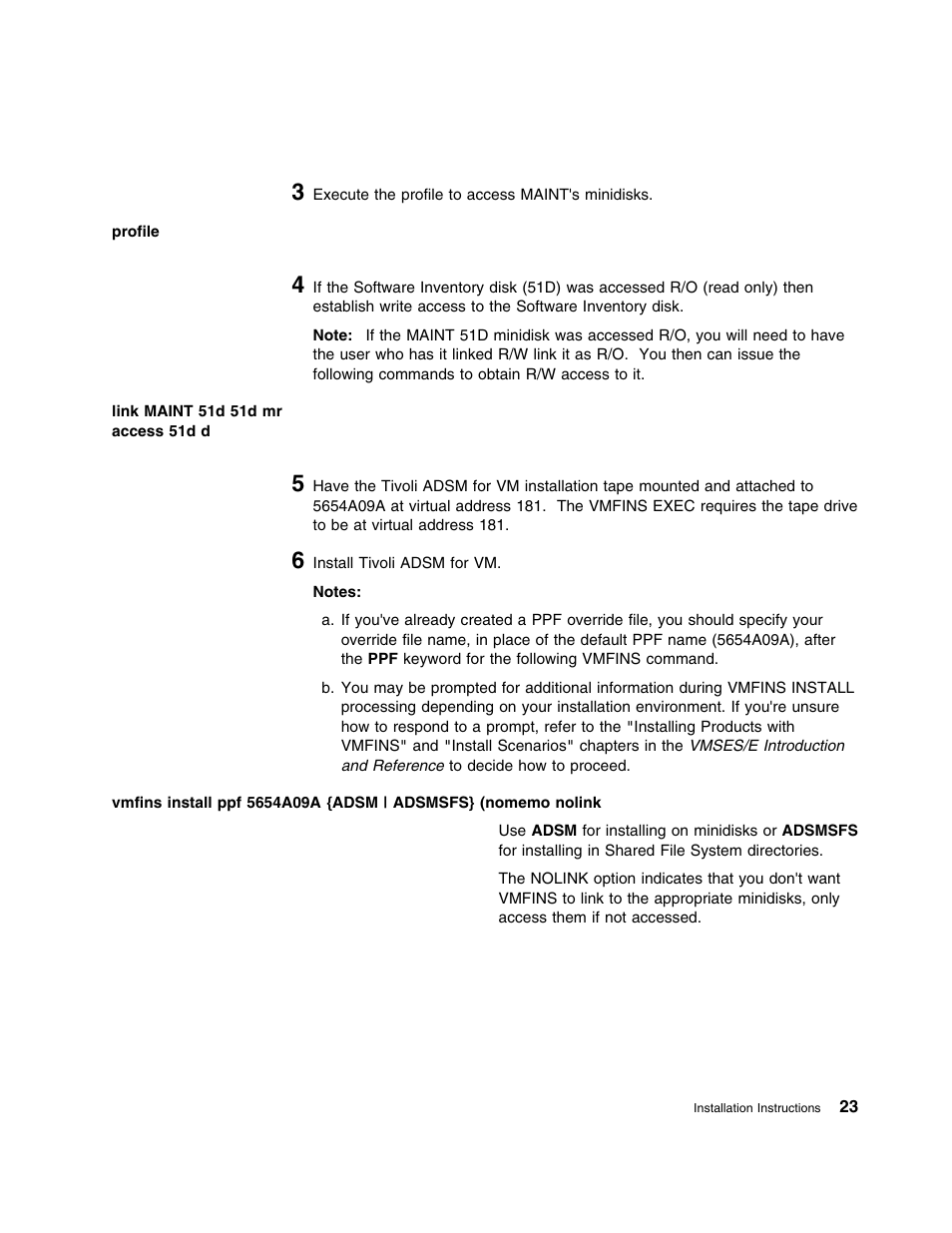 3 Execute the profile to access MAINT's minidisks.

profile

4 If the Software Inventory disk (51D) was accessed R/O (read only) then establish write access to the Software Inventory disk.

Note: If the MAINT 51D minidisk was accessed R/O, you will need to have the user who has it linked R/W link it as R/O. You then can issue the following commands to obtain R/W access to it.

link MAINT 51d 51d mr
access 51d d

5 Have the Tivoli ADSM for VM installation tape mounted and attached to 5654A09A at virtual address 181. The VMFINS EXEC requires the tape drive to be at virtual address 181.

6 Install Tivoli ADSM for VM.

Notes:

a. If you've already created a PPF override file, you should specify your override file name, in place of the default PPF name (5654A09A), after the PPF keyword for the following VMFINS command.

b. You may be prompted for additional information during VMFINS INSTALL processing depending on your installation environment. If you're unsure how to respond to a prompt, refer to the "Installing Products with VMFINS" and "Install Scenarios" chapters in the VMSES/E Introduction and Reference to decide how to proceed.

vmfins install ppf 5654A09A {ADSM | ADSMSFS} (nomemo nolink

Use ADSM for installing on minidisks or ADSMSFS for installing in Shared File System directories.

The NOLINK option indicates that you don't want VMFINS to link to the appropriate minidisks, only access them if not accessed.

Installation Instructions 23